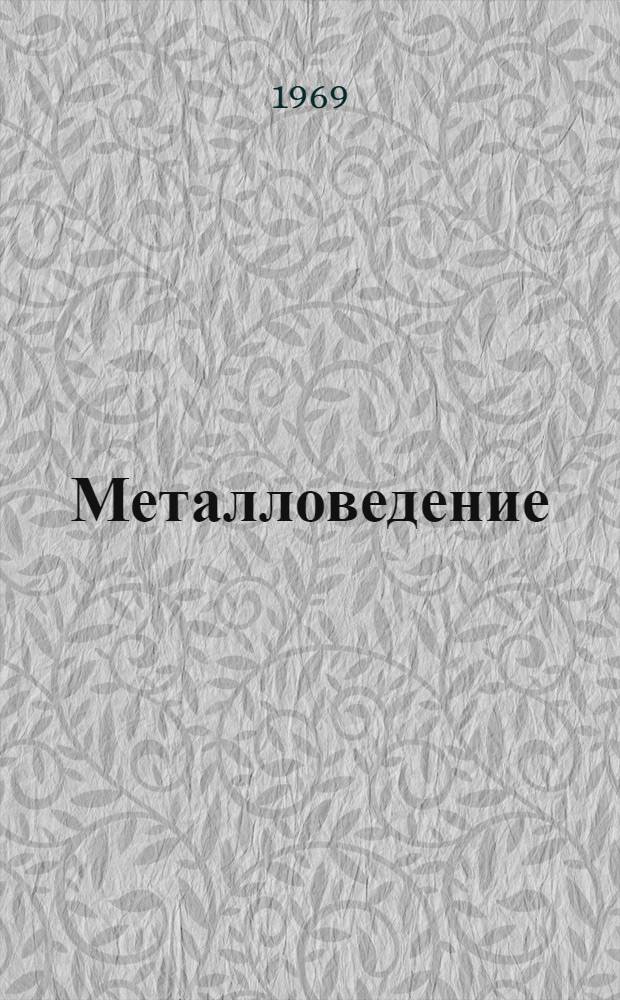 1969

Металловедение